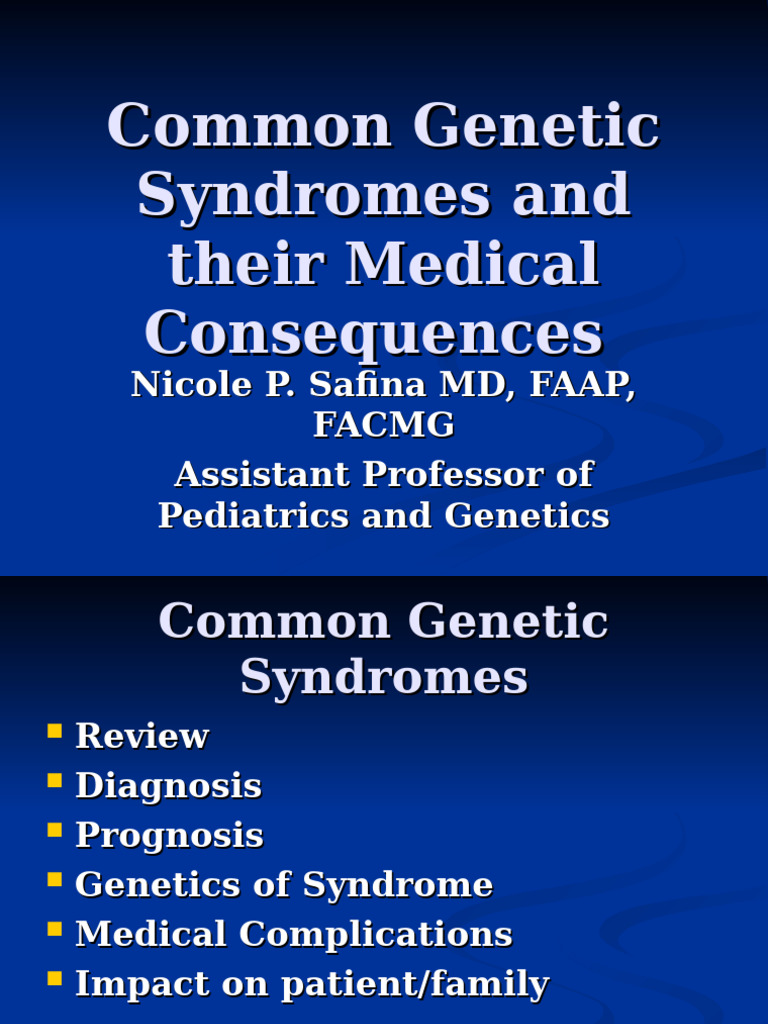 Common Genetic Syndromes and their Medical Consequences

Nicole P. Safina MD, FAAP, FACMG

Assistant Professor of Pediatrics and Genetics

Common Genetic Syndromes

- Review
- Diagnosis
- Prognosis
- Genetics of Syndrome
- Medical Complications
- Impact on patient/family